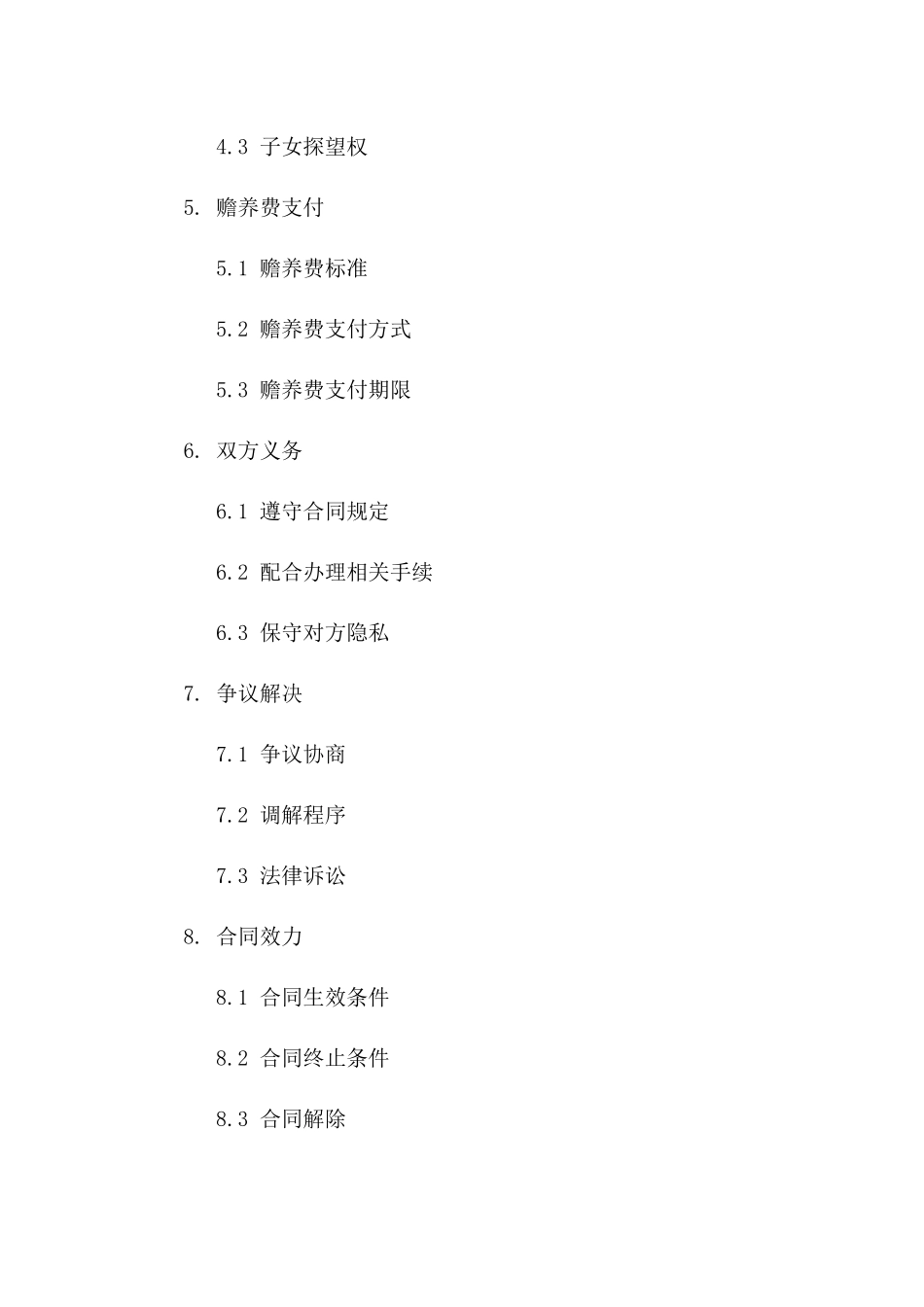 4.3 子女探望权

5. 赡养费支付

5.1 赡养费标准

5.2 赡养费支付方式

5.3 赡养费支付期限

6. 双方义务

6.1 遵守合同规定

6.2 配合办理相关手续

6.3 保守对方隐私

7. 争议解决

7.1 争议协商

7.2 调解程序

7.3 法律诉讼

8. 合同效力

8.1 合同生效条件

8.2 合同终止条件

8.3 合同解除